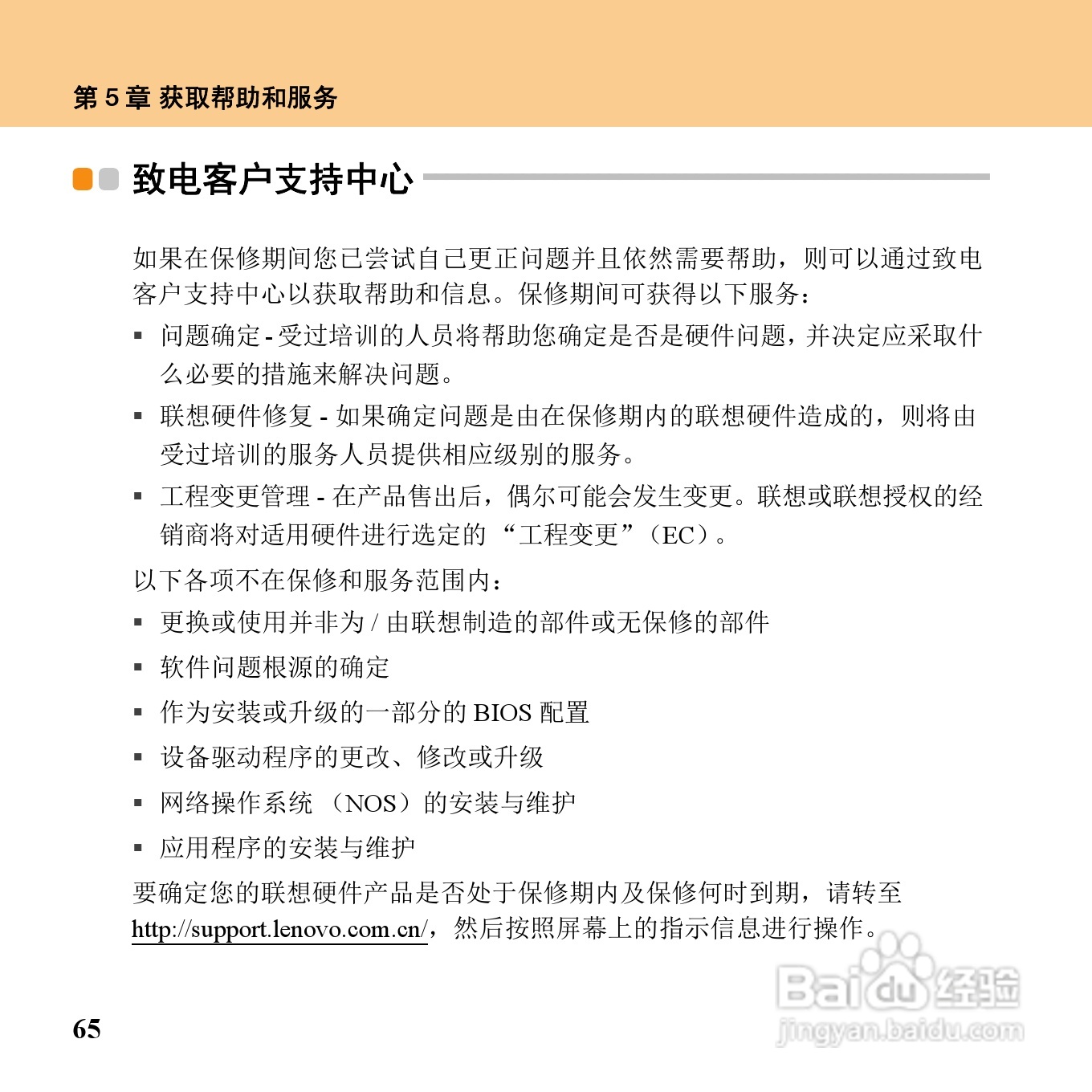 第 5 章 获取帮助和服务

致电客户支持中心

如果在保修期间您已尝试自己更正问题并且依然需要帮助，则可以通过致电客户支持中心以获取帮助和信息。保修期间可获得以下服务：

▪ 问题确定 - 受过培训的人员将帮助您确定是否是硬件问题，并决定应采取什么必要的措施来解决问题。

▪ 联想硬件修复 - 如果确定问题是由在保修期内的联想硬件造成的，则将由受过培训的服务人员提供相应级别的服务。

▪ 工程变更管理 - 在产品售出后，偶尔可能会发生变更。联想或联想授权的经销商将对适用硬件进行选定的 “工程变更”（EC）。

以下各项不在保修和服务范围内：

▪ 更换或使用并非为 / 由联想制造的部件或无保修的部件

▪ 软件问题根源的确定

▪ 作为安装或升级的一部分的 BIOS 配置

▪ 设备驱动程序的更改、修改或升级

▪ 网络操作系统 （NOS）的安装与维护

▪ 应用程序的安装与维护

要确定您的联想硬件产品是否处于保修期内及保修何时到期，请转至 http://support.lenovo.com.cn/，然后按照屏幕上的指示信息进行操作。

65

Baidu 经验
jingyan.baidu.com